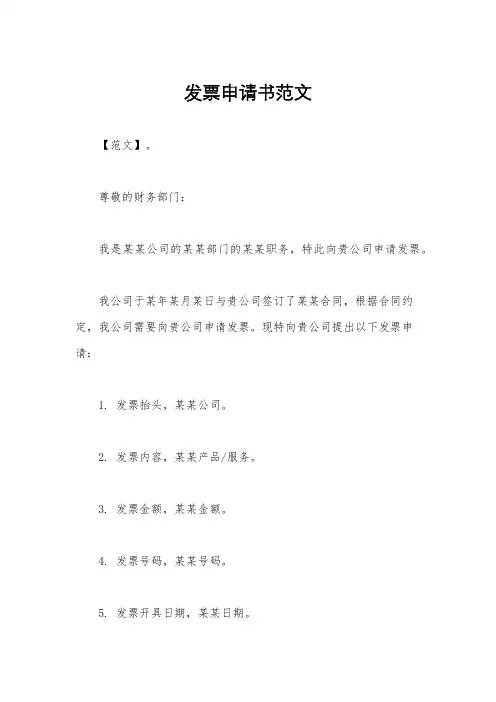 发票申请书范文

【范文】。

尊敬的财务部门：

我是某某公司的某某部门的某某职务，特此向贵公司申请发票。

我公司于某年某月某日与贵公司签订了某某合同，根据合同约定，我公司需要向贵公司申请发票。现特向贵公司提出以下发票申请：

1. 发票抬头，某某公司。

2. 发票内容，某某产品/服务。

3. 发票金额，某某金额。

4. 发票号码，某某号码。

5. 发票开具日期，某某日期。